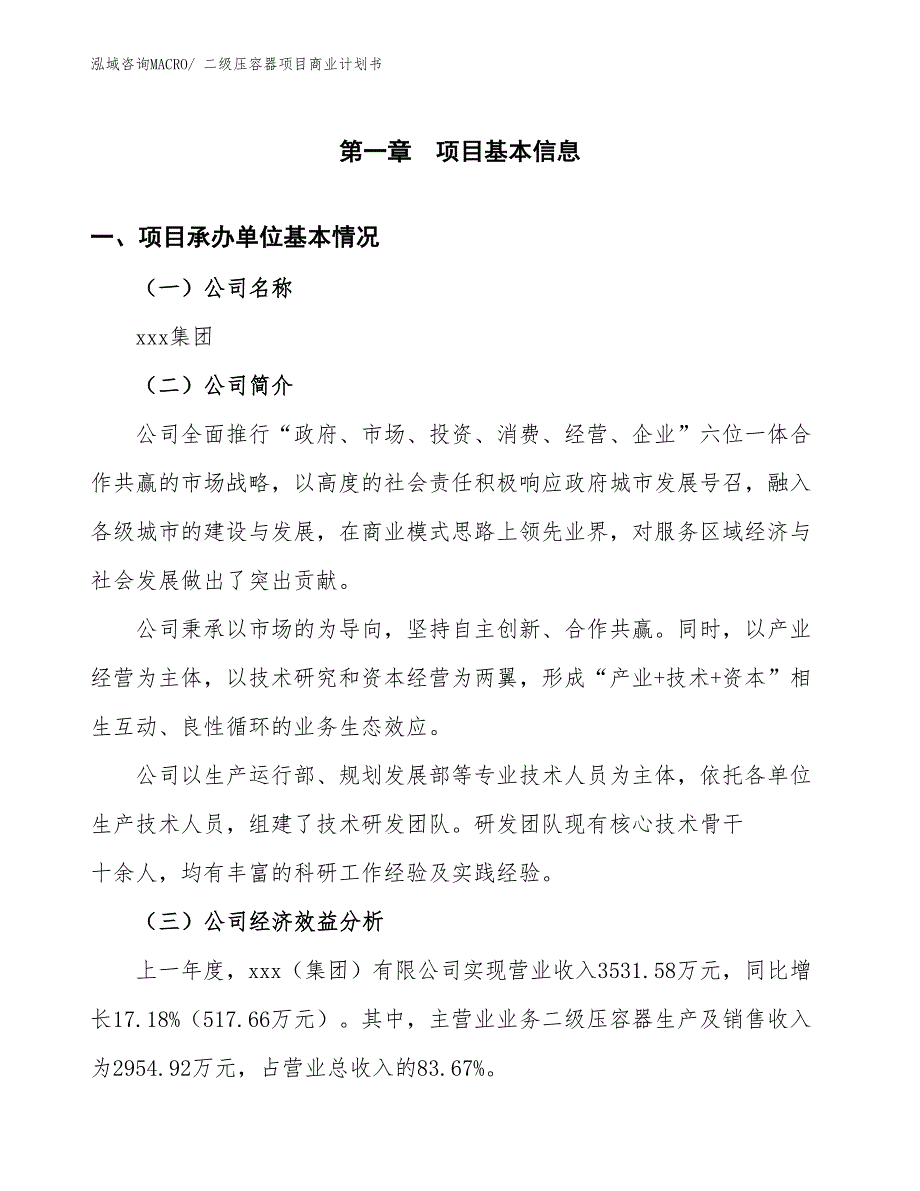 泓域咨询MACRO/ 二级压容器项目商业计划书

第一章　项目基本信息

一、项目承办单位基本情况

（一）公司名称

xxx集团

（二）公司简介

公司全面推行“政府、市场、投资、消费、经营、企业”六位一体合作共赢的市场战略，以高度的社会责任积极响应政府城市发展号召，融入各级城市的建设与发展，在商业模式思路上领先业界，对服务区域经济与社会发展做出了突出贡献。

公司秉承以市场的为导向，坚持自主创新、合作共赢。同时，以产业经营为主体，以技术研究和资本经营为两翼，形成“产业+技术+资本”相生互动、良性循环的业务生态效应。

公司以生产运行部、规划发展部等专业技术人员为主体，依托各单位生产技术人员，组建了技术研发团队。研发团队现有核心技术骨干十余人，均有丰富的科研工作经验及实践经验。

（三）公司经济效益分析

上一年度，xxx（集团）有限公司实现营业收入3531.58万元，同比增长17.18%（517.66万元）。其中，主营业业务二级压容器生产及销售收入为2954.92万元，占营业总收入的83.67%。